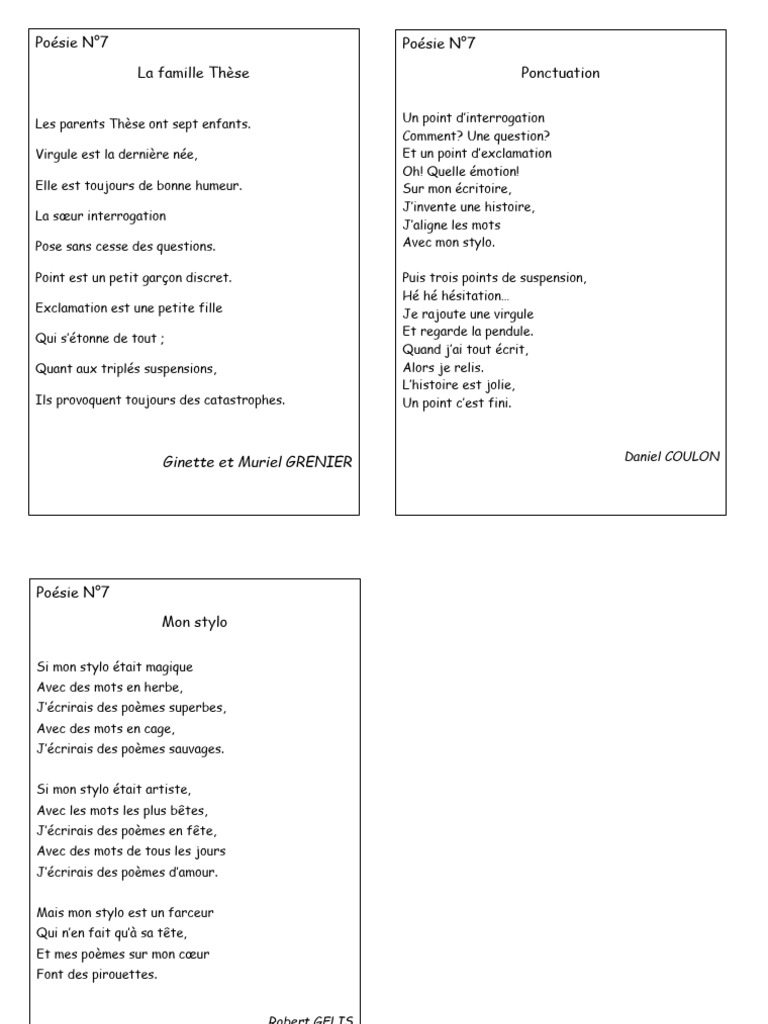 Poésie N°7

La famille Thèse

Les parents Thèse ont sept enfants.

Virgule est la dernière née,

Elle est toujours de bonne humeur.

La sœur interrogation

Pose sans cesse des questions.

Point est un petit garçon discret.

Exclamation est une petite fille

Qui s'étonne de tout ;

Quant aux triplés suspensions,

Ils provoquent toujours des catastrophes.

Ginette et Muriel GRENIER

Poésie N°7

Ponctuation

Un point d'interrogation
Comment? Une question?
Et un point d'exclamation
Oh! Quelle émotion!
Sur mon écritoire,
J'invente une histoire,
J'aligne les mots
Avec mon stylo.

Puis trois points de suspension,
Hé hé hésitation…
Je rajoute une virgule
Et regarde la pendule.
Quand j'ai tout écrit,
Alors je relis.
L'histoire est jolie,
Un point c'est fini.

Daniel COULON

Poésie N°7

Mon stylo

Si mon stylo était magique
Avec des mots en herbe,
J'écrirais des poèmes superbes,
Avec des mots en cage,
J'écrirais des poèmes sauvages.

Si mon stylo était artiste,
Avec les mots les plus bêtes,
J'écrirais des poèmes en fête,
Avec des mots de tous les jours
J'écrirais des poèmes d'amour.

Mais mon stylo est un farceur
Qui n'en fait qu'à sa tête,
Et mes poèmes sur mon cœur
Font des pirouettes.

Robert GELIS